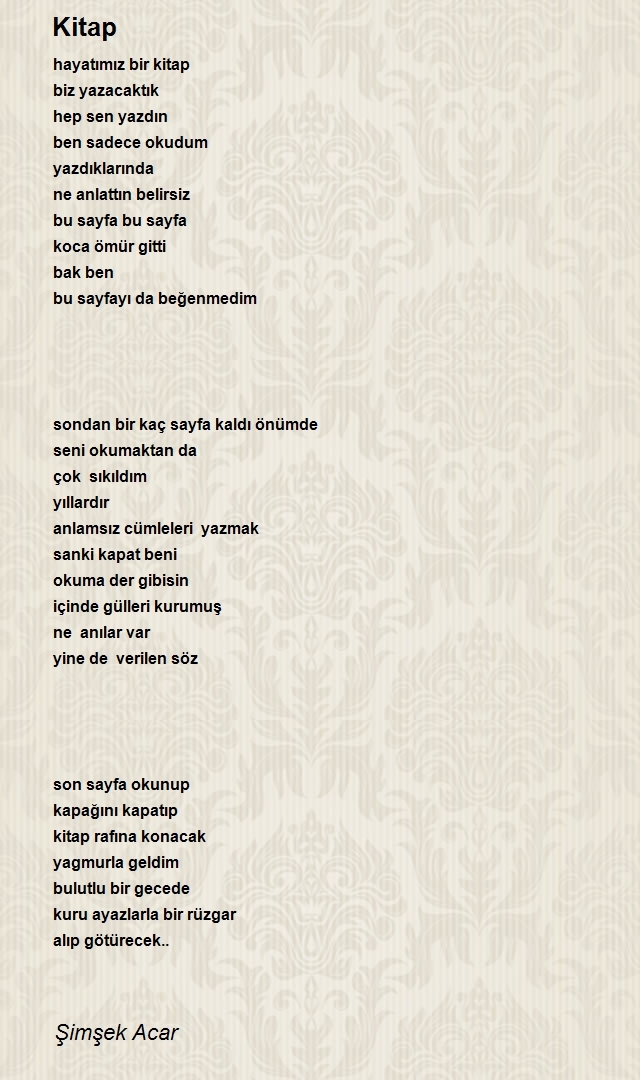 Kitap

hayatımız bir kitap
biz yazacaktık
hep sen yazdın
ben sadece okudum
yazdıklarında
ne anlattın belirsiz
bu sayfa bu sayfa
koca ömür gitti
bak ben
bu sayfayı da beğenmedim

sondan bir kaç sayfa kaldı önümde
seni okumaktan da
çok sıkıldım
yıllardır
anlamsız cümleleri yazmak
sanki kapat beni
okuma der gibisin
içinde gülleri kurumuş
ne anılar var
yine de verilen söz

son sayfa okunup
kapağını kapatıp
kitap rafına konacak
yagmurla geldim
bulutlu bir gecede
kuru ayazlarla bir rüzgar
alıp götürecek..

Şimşek Acar